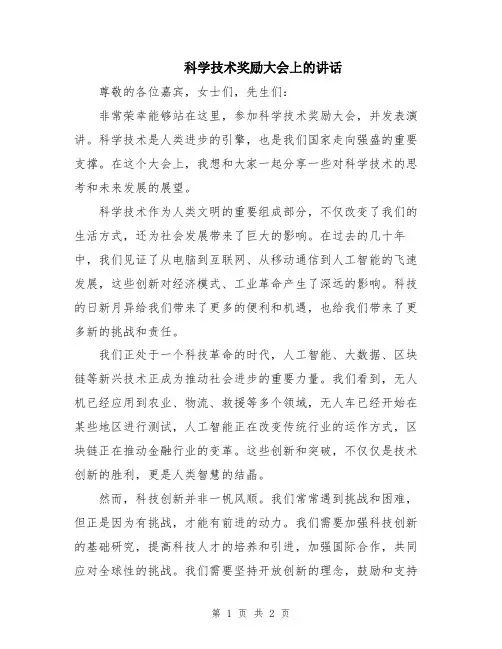 科学技术奖励大会上的讲话

尊敬的各位嘉宾，女士们，先生们：

非常荣幸能够站在这里，参加科学技术奖励大会，并发表演讲。科学技术是人类进步的引擎，也是我们国家走向强盛的重要支撑。在这个大会上，我想和大家一起分享一些对科学技术的思考和未来发展的展望。

科学技术作为人类文明的重要组成部分，不仅改变了我们的生活方式，还为社会发展带来了巨大的影响。在过去的几十年中，我们见证了从电脑到互联网、从移动通信到人工智能的飞速发展，这些创新对经济模式、工业革命产生了深远的影响。科技的日新月异给我们带来了更多的便利和机遇，也给我们带来了更多新的挑战和责任。

我们正处于一个科技革命的时代，人工智能、大数据、区块链等新兴技术正成为推动社会进步的重要力量。我们看到，无人机已经应用到农业、物流、救援等多个领域，无人车已经开始在某些地区进行测试，人工智能正在改变传统行业的运作方式，区块链正在推动金融行业的变革。这些创新和突破，不仅仅是技术创新的胜利，更是人类智慧的结晶。

然而，科技创新并非一帆风顺。我们常常遇到挑战和困难，但正是因为有挑战，才能有前进的动力。我们需要加强科技创新的基础研究，提高科技人才的培养和引进，加强国际合作，共同应对全球性的挑战。我们需要坚持开放创新的理念，鼓励和支持

第 1 页 共 2 页